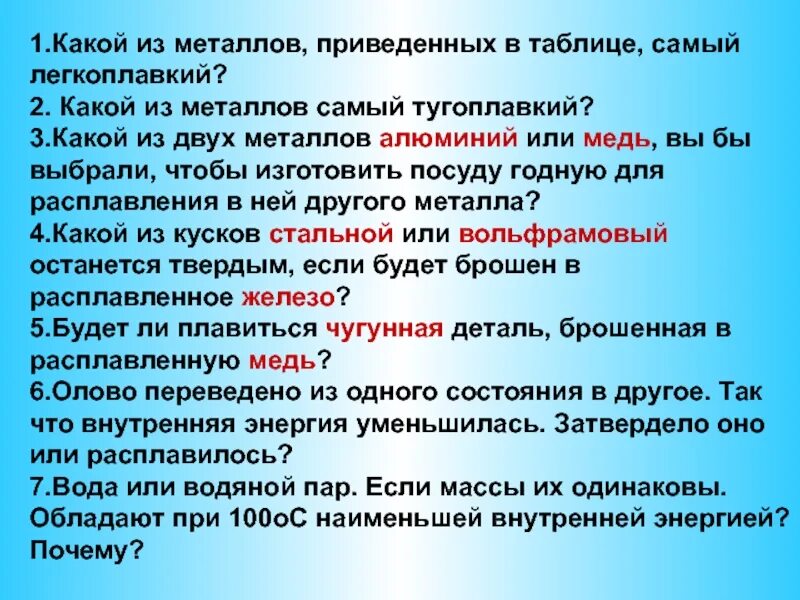 1.Какой из металлов, приведенных в таблице, самый легкоплавкий?

2. Какой из металлов самый тугоплавкий?

3.Какой из двух металлов алюминий или медь, вы бы выбрали, чтобы изготовить посуду годную для расплавления в ней другого металла?

4.Какой из кусков стальной или вольфрамовый останется твердым, если будет брошен в расплавленное железо?

5.Будет ли плавиться чугунная деталь, брошенная в расплавленную медь?

6.Олово переведено из одного состояния в другое. Так что внутренняя энергия уменьшилась. Затвердело оно или расплавилось?

7.Вода или водяной пар. Если массы их одинаковы. Обладают при 100оС наименьшей внутренней энергией? Почему?